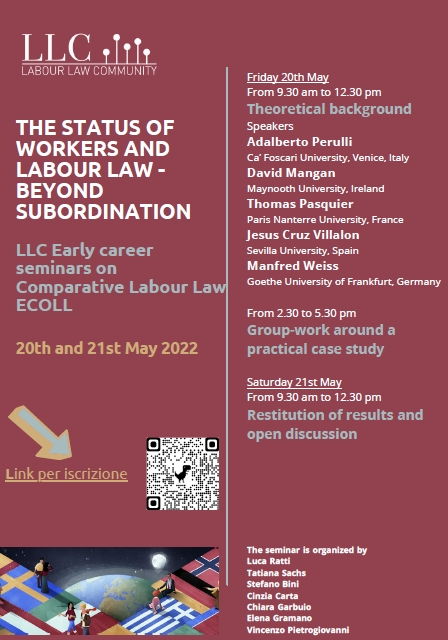 LLC
LABOUR LAW COMMUNITY

THE STATUS OF WORKERS AND LABOUR LAW - BEYOND SUBORDINATION

LLC Early career seminars on Comparative Labour Law ECOLL

20th and 21st May 2022

Link per iscrizione

Friday 20th May
From 9.30 am to 12.30 pm
Theoretical background
Speakers
Adalberto Perulli
Ca' Foscari University, Venice, Italy
David Mangan
Maynooth University, Ireland
Thomas Pasquier
Paris Nanterre University, France
Jesus Cruz Villalon
Sevilla University, Spain
Manfred Weiss
Goethe University of Frankfurt, Germany

From 2.30 to 5.30 pm
Group-work around a practical case study

Saturday 21st May
From 9.30 am to 12.30 pm
Restitution of results and open discussion

The seminar is organized by
Luca Ratti
Tatiana Sachs
Stefano Bini
Cinzia Carta
Chiara Garbuio
Elena Gramano
Vincenzo Pietrogiovanni